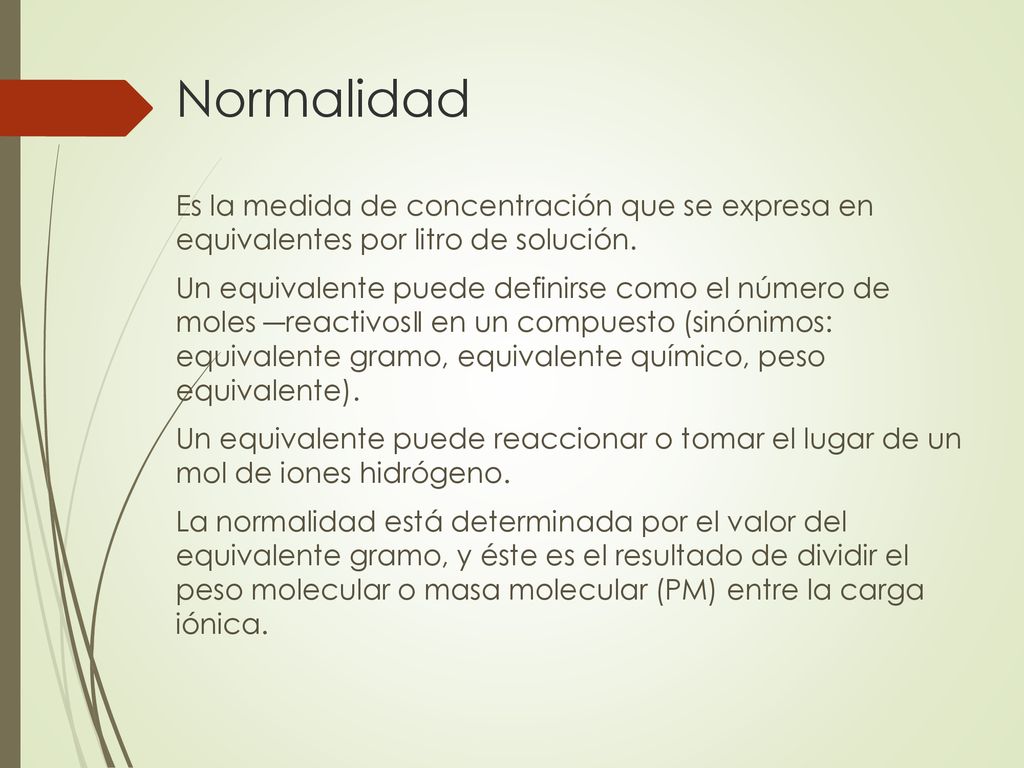 Normalidad

Es la medida de concentración que se expresa en equivalentes por litro de solución.

Un equivalente puede definirse como el número de moles ―reactivos‖ en un compuesto (sinónimos: equivalente gramo, equivalente químico, peso equivalente).

Un equivalente puede reaccionar o tomar el lugar de un mol de iones hidrógeno.

La normalidad está determinada por el valor del equivalente gramo, y éste es el resultado de dividir el peso molecular o masa molecular (PM) entre la carga iónica.